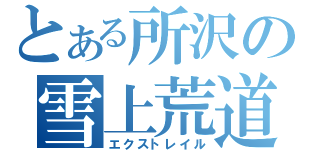 とある所沢の
雪上荒道
エクストレイル